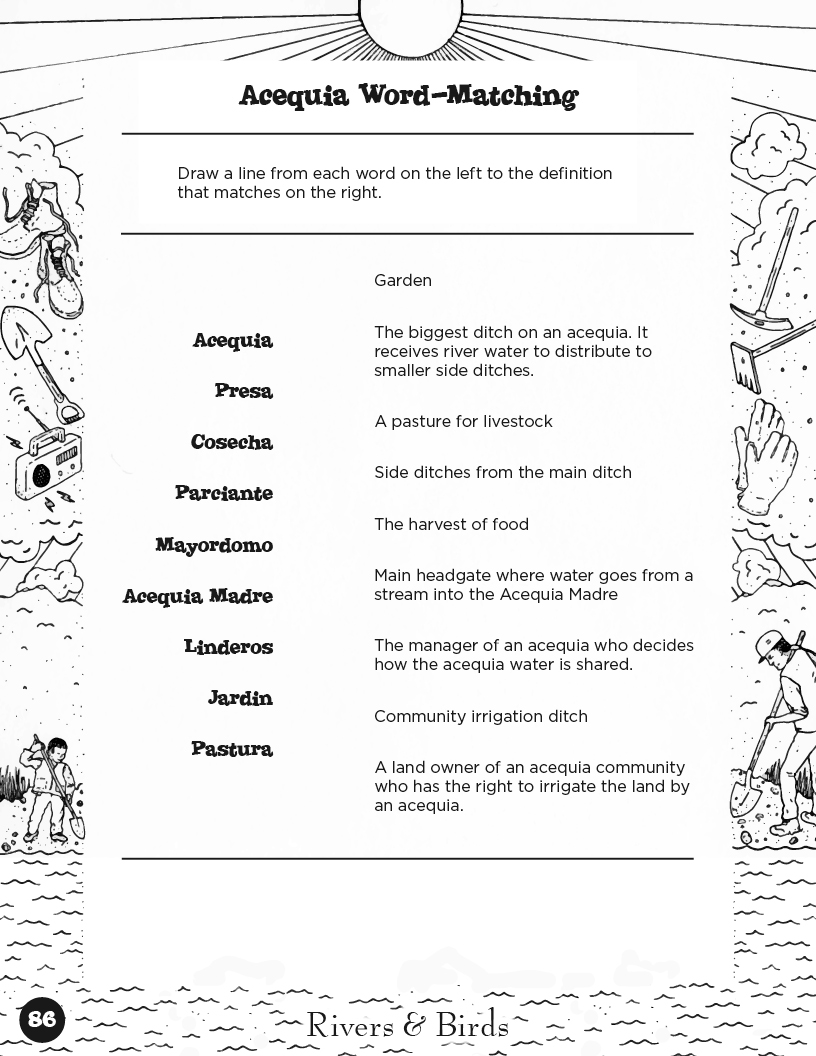 Acequia Word-Matching

Draw a line from each word on the left to the definition that matches on the right.

Acequia

Presa

Cosecha

Parciante

Mayordomo

Acequia Madre

Linderos

Jardin

Pastura

Garden

The biggest ditch on an acequia. It receives river water to distribute to smaller side ditches.

A pasture for livestock

Side ditches from the main ditch

The harvest of food

Main headgate where water goes from a stream into the Acequia Madre

The manager of an acequia who decides how the acequia water is shared.

Community irrigation ditch

A land owner of an acequia community who has the right to irrigate the land by an acequia.

86

Rivers & Birds